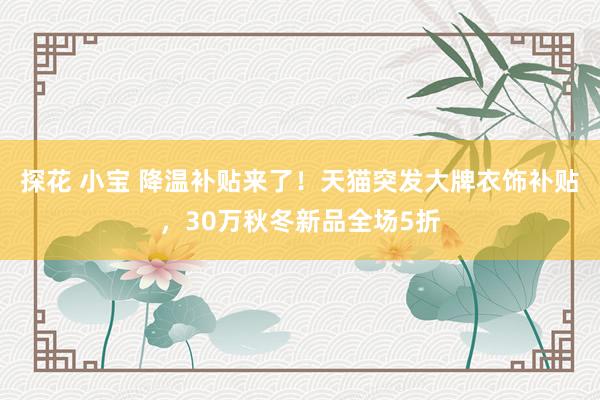 探花 小宝 降温补贴来了！天猫突发大牌衣饰补贴，30万秋冬新品全场5折